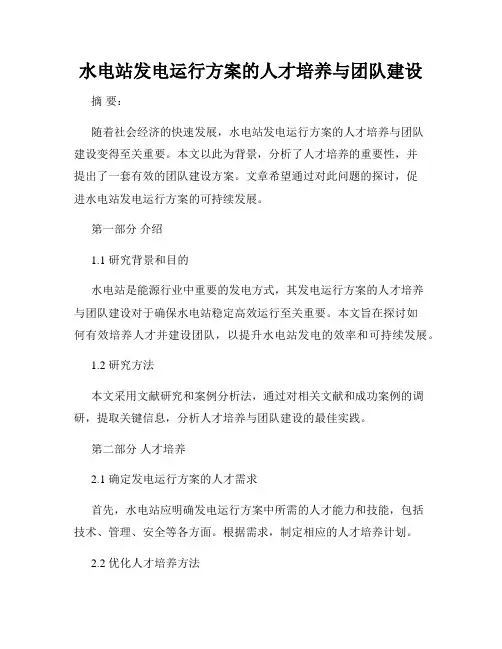 水电站发电运行方案的人才培养与团队建设

摘 要:

随着社会经济的快速发展，水电站发电运行方案的人才培养与团队建设变得至关重要。本文以此为背景，分析了人才培养的重要性，并提出了一套有效的团队建设方案。文章希望通过对此问题的探讨，促进水电站发电运行方案的可持续发展。

第一部分 介绍

1.1 研究背景和目的

水电站是能源行业中重要的发电方式，其发电运行方案的人才培养与团队建设对于确保水电站稳定高效运行至关重要。本文旨在探讨如何有效培养人才并建设团队，以提升水电站发电的效率和可持续发展。

1.2 研究方法

本文采用文献研究和案例分析法，通过对相关文献和成功案例的调研，提取关键信息，分析人才培养与团队建设的最佳实践。

第二部分 人才培养

2.1 确定发电运行方案的人才需求

首先，水电站应明确发电运行方案中所需的人才能力和技能，包括技术、管理、安全等各方面。根据需求，制定相应的人才培养计划。

2.2 优化人才培养方法